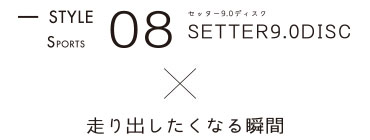 — STYLE
SPORTS

08

セッター9.0ディスク
SETTER9.0DISC

×

走り出したくなる瞬間